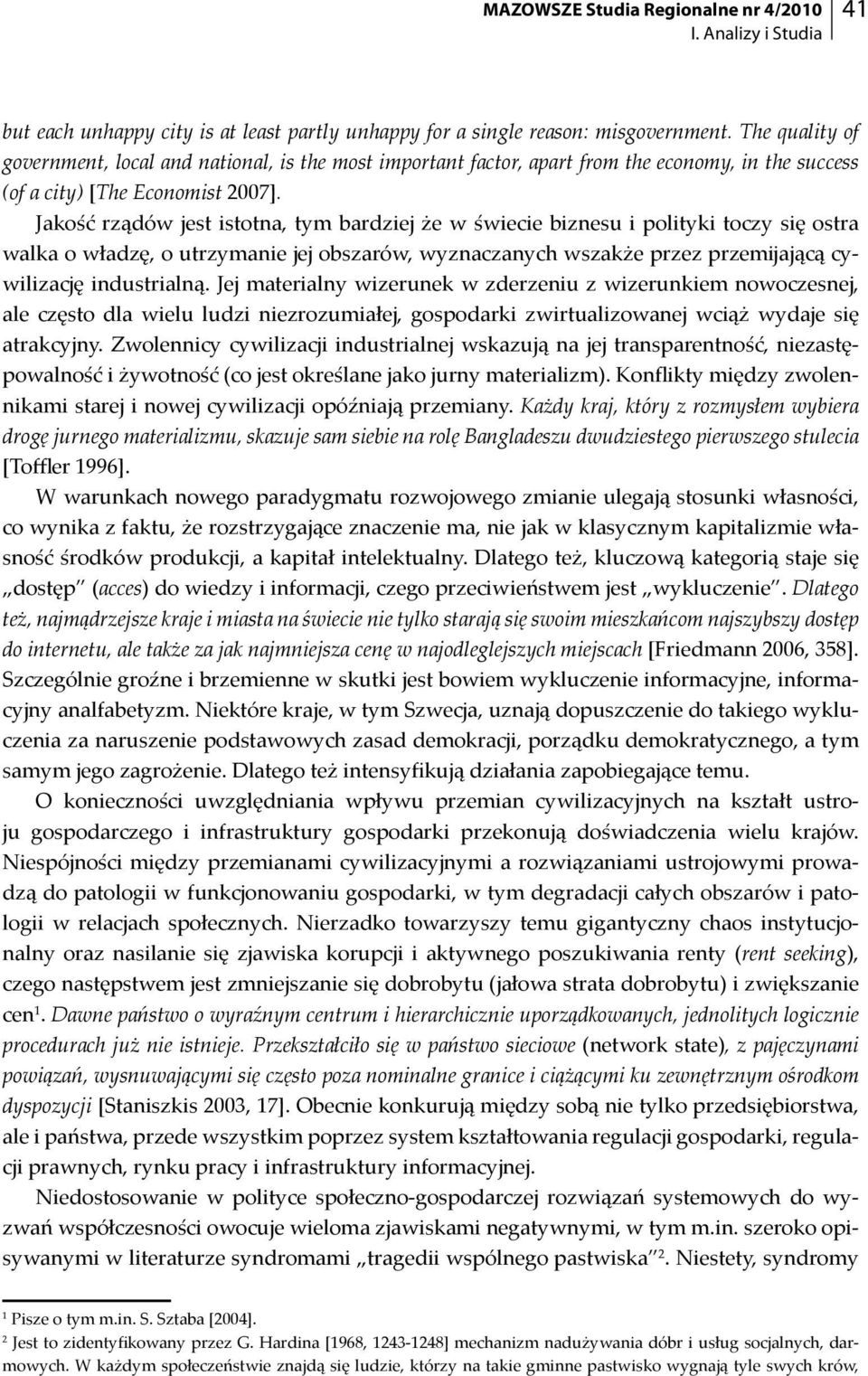 MAZOWSZE Studia Regionalne nr 4/2010
I. Analizy i Studia
41

but each unhappy city is at least partly unhappy for a single reason: misgovernment. The quality of government, local and national, is the most important factor, apart from the economy, in the success (of a city) [The Economist 2007].

Jakość rządów jest istotna, tym bardziej że w świecie biznesu i polityki toczy się ostra walka o władzę, o utrzymanie jej obszarów, wyznaczanych wszakże przez przemijającą cywilizację industrialną. Jej materialny wizerunek w zderzeniu z wizerunkiem nowoczesnej, ale często dla wielu ludzi niezrozumiałej, gospodarki zwirtualizowanej wciąż wydaje się atrakcyjny. Zwolennicy cywilizacji industrialnej wskazują na jej transparentność, niezastępowalność i żywotność (co jest określane jako jurny materializm). Konflikty między zwolennikami starej i nowej cywilizacji opóźniają przemiany. Każdy kraj, który z rozmysłem wybiera drogę jurnego materializmu, skazuje sam siebie na rolę Bangladeszu dwudziestego pierwszego stulecia [Toffler 1996].

W warunkach nowego paradygmatu rozwojowego zmianie ulegają stosunki własności, co wynika z faktu, że rozstrzygające znaczenie ma, nie jak w klasycznym kapitalizmie własność środków produkcji, a kapitał intelektualny. Dlatego też, kluczową kategorią staje się „dostęp" (acces) do wiedzy i informacji, czego przeciwieństwem jest „wykluczenie". Dlatego też, najmądrzejsze kraje i miasta na świecie nie tylko starają się swoim mieszkańcom najszybszy dostęp do internetu, ale także za jak najmniejsza cenę w najodleglejszych miejscach [Friedmann 2006, 358]. Szczególnie groźne i brzemienne w skutki jest bowiem wykluczenie informacyjne, informacyjny analfabetyzm. Niektóre kraje, w tym Szwecja, uznają dopuszczenie do takiego wykluczenia za naruszenie podstawowych zasad demokracji, porządku demokratycznego, a tym samym jego zagrożenie. Dlatego też intensyfikują działania zapobiegające temu.

O konieczności uwzględniania wpływu przemian cywilizacyjnych na kształt ustroju gospodarczego i infrastruktury gospodarki przekonują doświadczenia wielu krajów. Niespójności między przemianami cywilizacyjnymi a rozwiązaniami ustrojowymi prowadzą do patologii w funkcjonowaniu gospodarki, w tym degradacji całych obszarów i patologii w relacjach społecznych. Nierzadko towarzyszy temu gigantyczny chaos instytucjonalny oraz nasilanie się zjawiska korupcji i aktywnego poszukiwania renty (rent seeking), czego następstwem jest zmniejszanie się dobrobytu (jałowa strata dobrobytu) i zwiększanie cen$^1$. Dawne państwo o wyraźnym centrum i hierarchicznie uporządkowanych, jednolitych logicznie procedurach już nie istnieje. Przekształciło się w państwo sieciowe (network state), z pajęczynami powiązań, wysnuwającymi się często poza nominalne granice i ciążącymi ku zewnętrznym ośrodkom dyspozycji [Staniszkis 2003, 17]. Obecnie konkurują między sobą nie tylko przedsiębiorstwa, ale i państwa, przede wszystkim poprzez system kształtowania regulacji gospodarki, regulacji prawnych, rynku pracy i infrastruktury informacyjnej.

Niedostosowanie w polityce społeczno-gospodarczej rozwiązań systemowych do wyzwań współczesności owocuje wieloma zjawiskami negatywnymi, w tym m.in. szeroko opisywanymi w literaturze syndromami „tragedii wspólnego pastwiska"$^2$. Niestety, syndromy

$^1$ Pisze o tym m.in. S. Sztaba [2004].
$^2$ Jest to zidentyfikowany przez G. Hardina [1968, 1243-1248] mechanizm nadużywania dóbr i usług socjalnych, darmowych. W każdym społeczeństwie znajdą się ludzie, którzy na takie gminne pastwisko wygnają tyle swych krów,